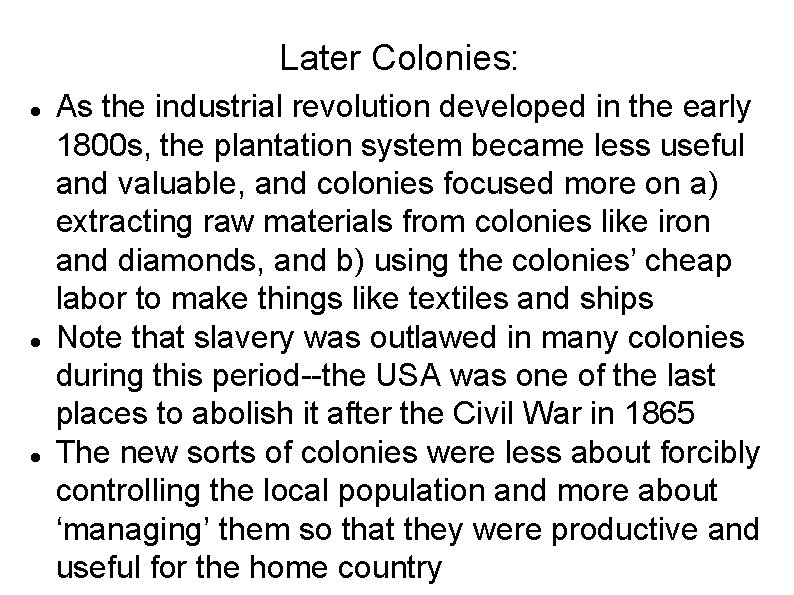 Later Colonies:

• As the industrial revolution developed in the early 1800s, the plantation system became less useful and valuable, and colonies focused more on a) extracting raw materials from colonies like iron and diamonds, and b) using the colonies' cheap labor to make things like textiles and ships
• Note that slavery was outlawed in many colonies during this period--the USA was one of the last places to abolish it after the Civil War in 1865
• The new sorts of colonies were less about forcibly controlling the local population and more about 'managing' them so that they were productive and useful for the home country